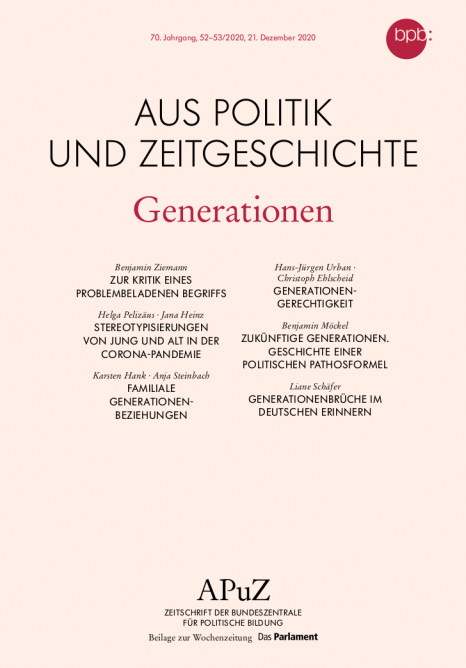 70. Jahrgang, 52–53/2020, 21. Dezember 2020

bpb:

AUS POLITIK UND ZEITGESCHICHTE

Generationen

Benjamin Ziemann
ZUR KRITIK EINES PROBLEMBELADENEN BEGRIFFS

Helga Pelizäus · Jana Heinz
STEREOTYPISIERUNGEN VON JUNG UND ALT IN DER CORONA-PANDEMIE

Karsten Hank · Anja Steinbach
FAMILIALE GENERATIONENBEZIEHUNGEN

Hans-Jürgen Urban · Christoph Ehlscheid
GENERATIONENGERECHTIGKEIT

Benjamin Möckel
ZUKÜNFTIGE GENERATIONEN. GESCHICHTE EINER POLITISCHEN PATHOSFORMEL

Liane Schäfer
GENERATIONENBRÜCHE IM DEUTSCHEN ERINNERN

APuZ
ZEITSCHRIFT DER BUNDESZENTRALE FÜR POLITISCHE BILDUNG
Beilage zur Wochenzeitung Das Parlament